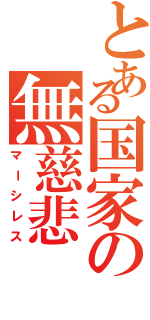 とある国家の
無慈悲
マーシレス